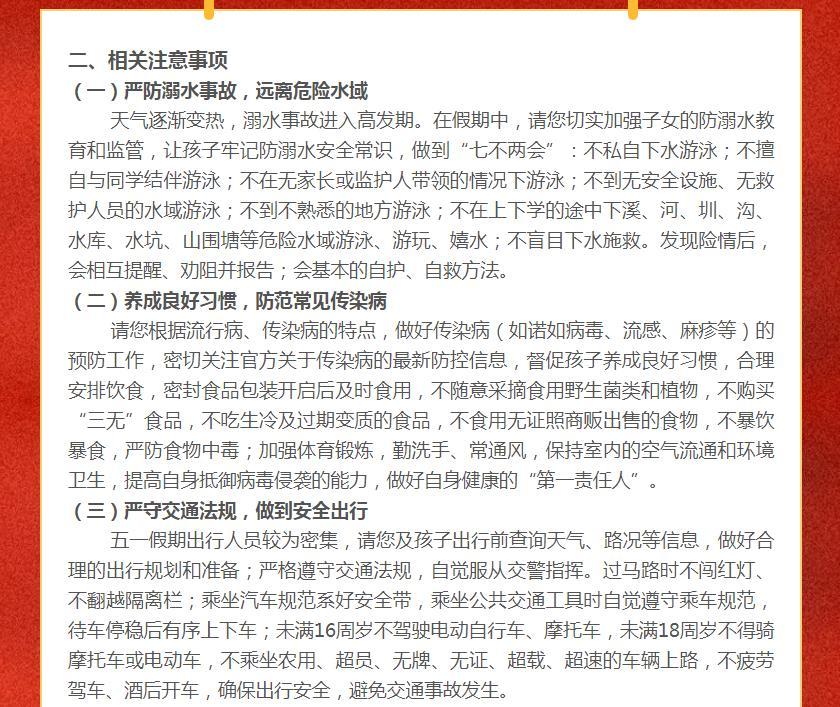 二、相关注意事项
（一）严防溺水事故，远离危险水域

天气逐渐变热，溺水事故进入高发期。在假期中，请您切实加强子女的防溺水教育和监管，让孩子牢记防溺水安全常识，做到“七不两会”：不私自下水游泳；不擅自与同学结伴游泳；不在无家长或监护人带领的情况下游泳；不到无安全设施、无救护人员的水域游泳；不到不熟悉的地方游泳；不在上下学的途中下溪、河、圳、沟、水库、水坑、山围塘等危险水域游泳、游玩、嬉水；不盲目下水施救。发现险情后，会相互提醒、劝阻并报告；会基本的自护、自救方法。

（二）养成良好习惯，防范常见传染病

请您根据流行病、传染病的特点，做好传染病（如诺如病毒、流感、麻疹等）的预防工作，密切关注官方关于传染病的最新防控信息，督促孩子养成良好习惯，合理安排饮食，密封食品包装开启后及时食用，不随意采摘食用野生菌类和植物，不购买“三无”食品，不吃生冷及过期变质的食品，不食用无证照商贩出售的食物，不暴饮暴食，严防食物中毒；加强体育锻炼，勤洗手、常通风，保持室内的空气流通和环境卫生，提高自身抵御病毒侵袭的能力，做好自身健康的“第一责任人”。

（三）严守交通法规，做到安全出行

五一假期出行人员较为密集，请您及孩子出行前查询天气、路况等信息，做好合理的出行规划和准备；严格遵守交通法规，自觉服从交警指挥。过马路时不闯红灯、不翻越隔离栏；乘坐汽车规范系好安全带，乘坐公共交通工具时自觉遵守乘车规范，待车停稳后有序上下车；未满16周岁不驾驶电动自行车、摩托车，未满18周岁不得骑摩托车或电动车，不乘坐农用、超员、无牌、无证、超载、超速的车辆上路，不疲劳驾车、酒后开车，确保出行安全，避免交通事故发生。